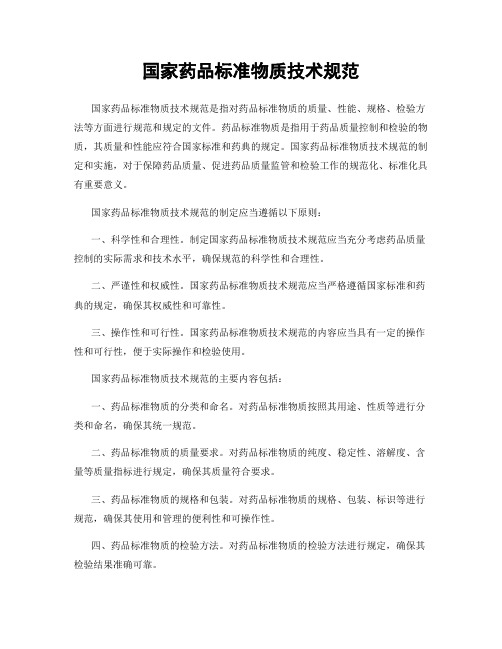 国家药品标准物质技术规范

国家药品标准物质技术规范是指对药品标准物质的质量、性能、规格、检验方法等方面进行规范和规定的文件。药品标准物质是指用于药品质量控制和检验的物质，其质量和性能应符合国家标准和药典的规定。国家药品标准物质技术规范的制定和实施，对于保障药品质量、促进药品质量监管和检验工作的规范化、标准化具有重要意义。

国家药品标准物质技术规范的制定应当遵循以下原则：

一、科学性和合理性。制定国家药品标准物质技术规范应当充分考虑药品质量控制的实际需求和技术水平，确保规范的科学性和合理性。

二、严谨性和权威性。国家药品标准物质技术规范应当严格遵循国家标准和药典的规定，确保其权威性和可靠性。

三、操作性和可行性。国家药品标准物质技术规范的内容应当具有一定的操作性和可行性，便于实际操作和检验使用。

国家药品标准物质技术规范的主要内容包括：

一、药品标准物质的分类和命名。对药品标准物质按照其用途、性质等进行分类和命名，确保其统一规范。

二、药品标准物质的质量要求。对药品标准物质的纯度、稳定性、溶解度、含量等质量指标进行规定，确保其质量符合要求。

三、药品标准物质的规格和包装。对药品标准物质的规格、包装、标识等进行规范，确保其使用和管理的便利性和可操作性。

四、药品标准物质的检验方法。对药品标准物质的检验方法进行规定，确保其检验结果准确可靠。